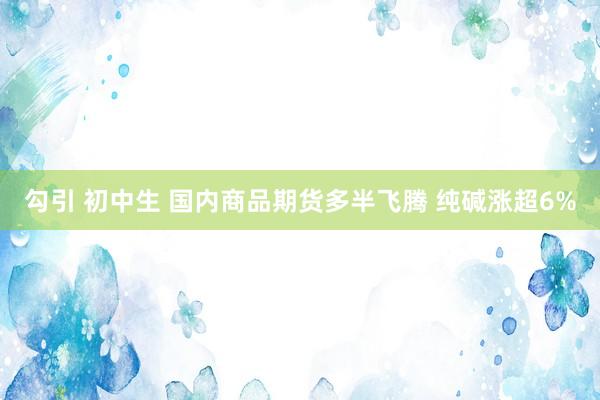 勾引 初中生 国内商品期货多半飞腾 纯碱涨超6%